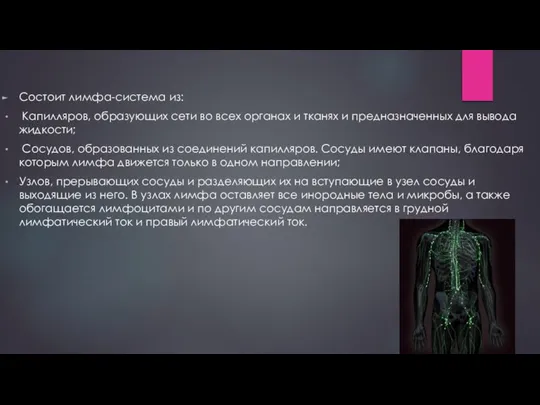 Состоит лимфа-система из:

Капилляров, образующих сети во всех органах и тканях и предназначенных для вывода жидкости;

Сосудов, образованных из соединений капилляров. Сосуды имеют клапаны, благодаря которым лимфа движется только в одном направлении;

Узлов, прерывающих сосуды и разделяющих их на вступающие в узел сосуды и выходящие из него. В узлах лимфа оставляет все инородные тела и микробы, а также обогащается лимфоцитами и по другим сосудам направляется в грудной лимфатический ток и правый лимфатический ток.